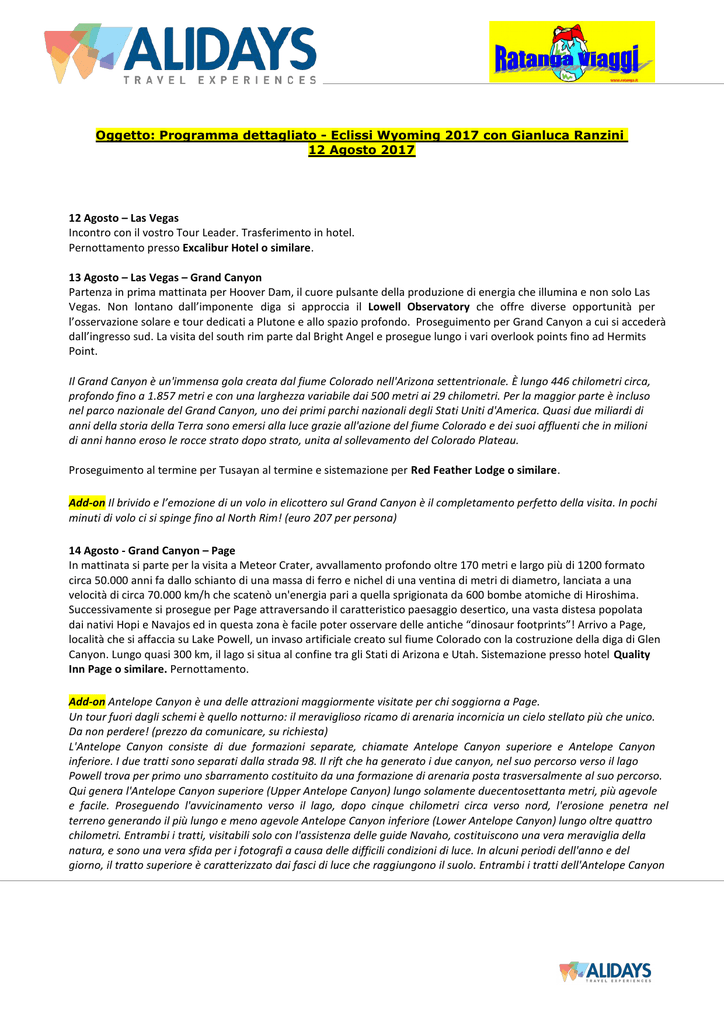 ALIDAYS
TRAVEL EXPERIENCES

Ratanga Viaggi

Oggetto: Programma dettagliato - Eclissi Wyoming 2017 con Gianluca Ranzini
12 Agosto 2017

12 Agosto – Las Vegas
Incontro con il vostro Tour Leader. Trasferimento in hotel.
Pernottamento presso Excalibur Hotel o similare.

13 Agosto – Las Vegas – Grand Canyon
Partenza in prima mattinata per Hoover Dam, il cuore pulsante della produzione di energia che illumina e non solo Las Vegas. Non lontano dall'imponente diga si approccia il Lowell Observatory che offre diverse opportunità per l'osservazione solare e tour dedicati a Plutone e allo spazio profondo. Proseguimento per Grand Canyon a cui si accederà dall'ingresso sud. La visita del south rim parte dal Bright Angel e prosegue lungo i vari overlook points fino ad Hermits Point.

Il Grand Canyon è un'immensa gola creata dal fiume Colorado nell'Arizona settentrionale. È lungo 446 chilometri circa, profondo fino a 1.857 metri e con una larghezza variabile dai 500 metri ai 29 chilometri. Per la maggior parte è incluso nel parco nazionale del Grand Canyon, uno dei primi parchi nazionali degli Stati Uniti d'America. Quasi due miliardi di anni della storia della Terra sono emersi alla luce grazie all'azione del fiume Colorado e dei suoi affluenti che in milioni di anni hanno eroso le rocce strato dopo strato, unita al sollevamento del Colorado Plateau.

Proseguimento al termine per Tusayan al termine e sistemazione per Red Feather Lodge o similare.

Add-on Il brivido e l'emozione di un volo in elicottero sul Grand Canyon è il completamento perfetto della visita. In pochi minuti di volo ci si spinge fino al North Rim! (euro 207 per persona)

14 Agosto - Grand Canyon – Page
In mattinata si parte per la visita a Meteor Crater, avvallamento profondo oltre 170 metri e largo più di 1200 formato circa 50.000 anni fa dallo schianto di una massa di ferro e nichel di una ventina di metri di diametro, lanciata a una velocità di circa 70.000 km/h che scatenò un'energia pari a quella sprigionata da 600 bombe atomiche di Hiroshima. Successivamente si prosegue per Page attraversando il caratteristico paesaggio desertico, una vasta distesa popolata dai nativi Hopi e Navajos ed in questa zona è facile poter osservare delle antiche "dinosaur footprints"! Arrivo a Page, località che si affaccia su Lake Powell, un invaso artificiale creato sul fiume Colorado con la costruzione della diga di Glen Canyon. Lungo quasi 300 km, il lago si situa al confine tra gli Stati di Arizona e Utah. Sistemazione presso hotel Quality Inn Page o similare. Pernottamento.

Add-on Antelope Canyon è una delle attrazioni maggiormente visitate per chi soggiorna a Page.
Un tour fuori dagli schemi è quello notturno: il meraviglioso ricamo di arenaria incornicia un cielo stellato più che unico. Da non perdere! (prezzo da comunicare, su richiesta)
L'Antelope Canyon consiste di due formazioni separate, chiamate Antelope Canyon superiore e Antelope Canyon inferiore. I due tratti sono separati dalla strada 98. Il rift che ha generato i due canyon, nel suo percorso verso il lago Powell trova per primo uno sbarramento costituito da una formazione di arenaria posta trasversalmente al suo percorso. Qui genera l'Antelope Canyon superiore (Upper Antelope Canyon) lungo solamente duecentosettanta metri, più agevole e facile. Proseguendo l'avvicinamento verso il lago, dopo cinque chilometri circa verso nord, l'erosione penetra nel terreno generando il più lungo e meno agevole Antelope Canyon inferiore (Lower Antelope Canyon) lungo oltre quattro chilometri. Entrambi i tratti, visitabili solo con l'assistenza delle guide Navaho, costituiscono una vera meraviglia della natura, e sono una vera sfida per i fotografi a causa delle difficili condizioni di luce. In alcuni periodi dell'anno e del giorno, il tratto superiore è caratterizzato dai fasci di luce che raggiungono il suolo. Entrambi i tratti dell'Antelope Canyon

ALIDAYS
TRAVEL EXPERIENCES